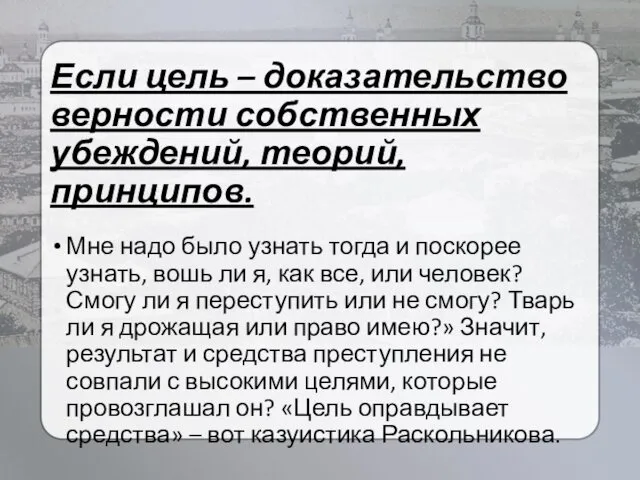 Если цель – доказательство верности собственных убеждений, теорий, принципов.

• Мне надо было узнать тогда и поскорее узнать, вошь ли я, как все, или человек? Смогу ли я переступить или не смогу? Тварь ли я дрожащая или право имею?» Значит, результат и средства преступления не совпали с высокими целями, которые провозглашал он? «Цель оправдывает средства» – вот казуистика Раскольникова.